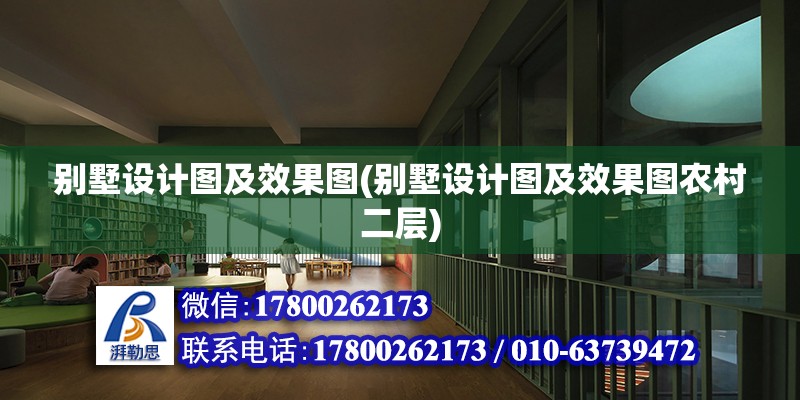 别墅设计图及效果图(别墅设计图及效果图农村二层)

湃勒思

微信:17800262173

联系电话:17800262173 / 010-63739472